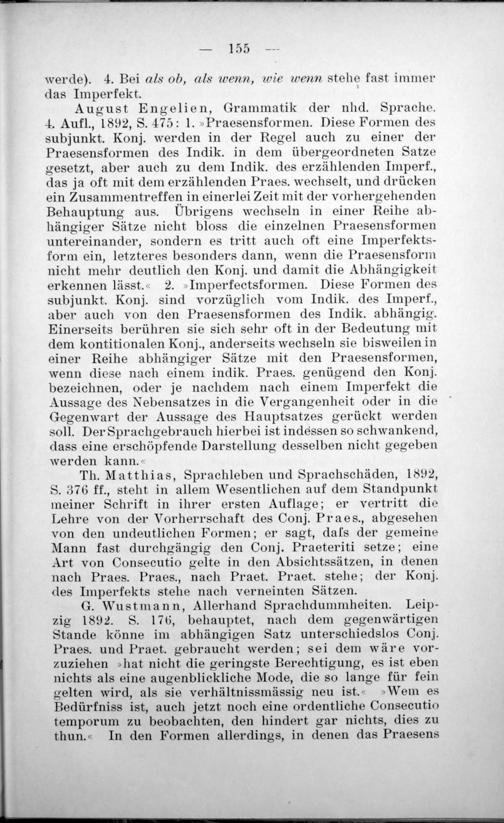 — 155 —

werde). 4. Bei als ob, als wenn, wie wenn stehe fast immer das Imperfekt.

August Engelien, Grammatik der nhd. Sprache. 4. Aufl., 1892, S. 475: 1. »Praesensformen. Diese Formen des subjunkt. Konj. werden in der Regel auch zu einer der Praesensformen des Indik. in dem übergeordneten Satze gesetzt, aber auch zu dem Indik. des erzählenden Imperf., das ja oft mit dem erzählenden Praes. wechselt, und drücken ein Zusammentreffen in einerlei Zeit mit der vorhergehenden Behauptung aus. Übrigens wechseln in einer Reihe abhängiger Sätze nicht bloss die einzelnen Praesensformen untereinander, sondern es tritt auch oft eine Imperfektsform ein, letzteres besonders dann, wenn die Praesensform nicht mehr deutlich den Konj. und damit die Abhängigkeit erkennen lässt.« 2. »Imperfectsformen. Diese Formen des subjunkt. Konj. sind vorzüglich vom Indik. des Imperf., aber auch von den Praesensformen des Indik. abhängig. Einerseits berühren sie sich sehr oft in der Bedeutung mit dem kontitionalen Konj., anderseits wechseln sie bisweilen in einer Reihe abhängiger Sätze mit den Praesensformen, wenn diese nach einem indik. Praes. genügend den Konj. bezeichnen, oder je nachdem nach einem Imperfekt die Aussage des Nebensatzes in die Vergangenheit oder in die Gegenwart der Aussage des Hauptsatzes gerückt werden soll. Der Sprachgebrauch hierbei ist indessen so schwankend, dass eine erschöpfende Darstellung desselben nicht gegeben werden kann.«

Th. Matthias, Sprachleben und Sprachschäden, 1892, S. 376 ff., steht in allem Wesentlichen auf dem Standpunkt meiner Schrift in ihrer ersten Auflage; er vertritt die Lehre von der Vorherrschaft des Conj. Praes., abgesehen von den undeutlichen Formen; er sagt, dafs der gemeine Mann fast durchgängig den Conj. Praeteriti setze; eine Art von Consecutio gelte in den Absichtssätzen, in denen nach Praes. Praes., nach Praet. Praet. stehe; der Konj. des Imperfekts stehe nach verneinten Sätzen.

G. Wustmann, Allerhand Sprachdummheiten. Leipzig 1892. S. 176, behauptet, nach dem gegenwärtigen Stande könne im abhängigen Satz unterschiedslos Conj. Praes. und Praet. gebraucht werden; sei dem wäre vorzuziehen »hat nicht die geringste Berechtigung, es ist eben nichts als eine augenblickliche Mode, die so lange für fein gelten wird, als sie verhältnissmässig neu ist.« »Wem es Bedürfniss ist, auch jetzt noch eine ordentliche Consecutio temporum zu beobachten, den hindert gar nichts, dies zu thun.« In den Formen allerdings, in denen das Praesens